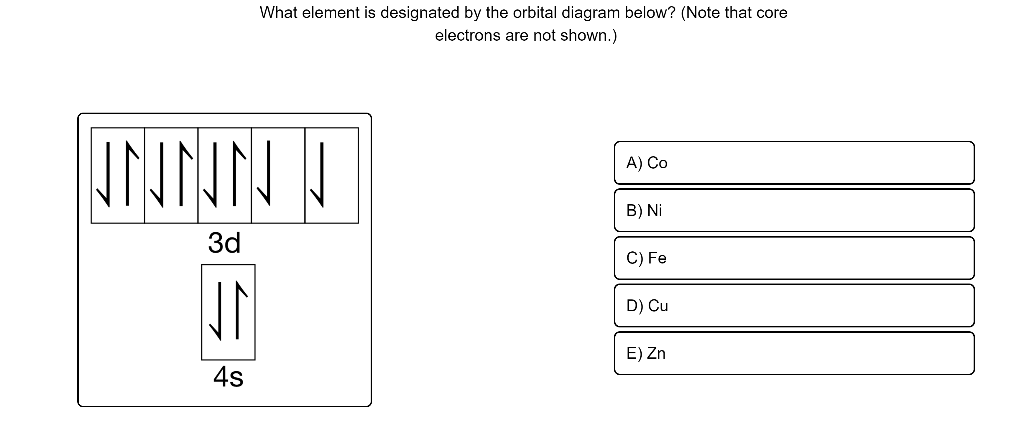 What element is designated by the orbital diagram below? (Note that core electrons are not shown.)

3d

4s

A) Co

B) Ni

C) Fe

D) Cu

E) Zn